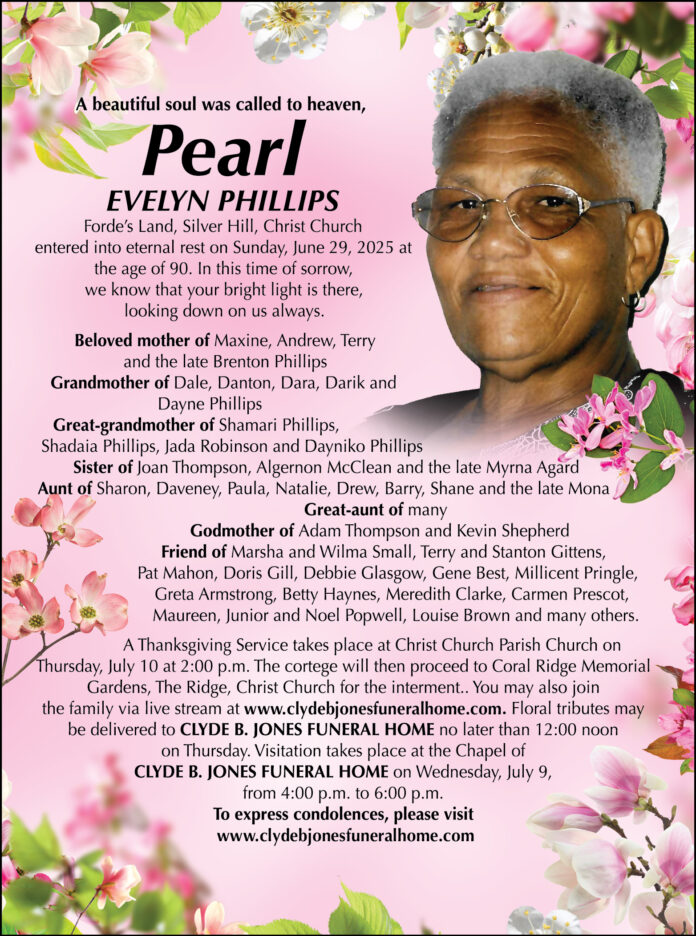 A beautiful soul was called to heaven,

Pearl

EVELYN PHILLIPS

Forde's Land, Silver Hill, Christ Church entered into eternal rest on Sunday, June 29, 2025 at the age of 90. In this time of sorrow, we know that your bright light is there, looking down on us always.

Beloved mother of Maxine, Andrew, Terry and the late Brenton Phillips
Grandmother of Dale, Danton, Dara, Darik and Dayne Phillips
Great-grandmother of Shamari Phillips, Shadaia Phillips, Jada Robinson and Dayniko Phillips
Sister of Joan Thompson, Algernon McClean and the late Myrna Agard
Aunt of Sharon, Daveney, Paula, Natalie, Drew, Barry, Shane and the late Mona
Great-aunt of many
Godmother of Adam Thompson and Kevin Shepherd
Friend of Marsha and Wilma Small, Terry and Stanton Gittens, Pat Mahon, Doris Gill, Debbie Glasgow, Gene Best, Millicent Pringle, Greta Armstrong, Betty Haynes, Meredith Clarke, Carmen Prescot, Maureen, Junior and Noel Popwell, Louise Brown and many others.

A Thanksgiving Service takes place at Christ Church Parish Church on Thursday, July 10 at 2:00 p.m. The cortege will then proceed to Coral Ridge Memorial Gardens, The Ridge, Christ Church for the interment.. You may also join the family via live stream at www.clydebjonesfuneralhome.com. Floral tributes may be delivered to CLYDE B. JONES FUNERAL HOME no later than 12:00 noon on Thursday. Visitation takes place at the Chapel of CLYDE B. JONES FUNERAL HOME on Wednesday, July 9, from 4:00 p.m. to 6:00 p.m.
To express condolences, please visit
www.clydebjonesfuneralhome.com